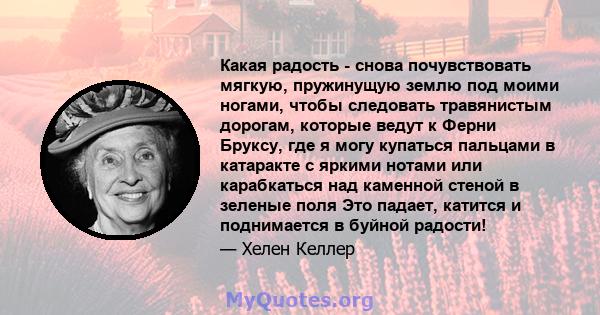 Какая радость - снова почувствовать мягкую, пружинущую землю под моими ногами, чтобы следовать травянистым дорогам, которые ведут к Ферни Бруксу, где я могу купаться пальцами в катаракте с яркими нотами или карабкаться над каменной стеной в зеленые поля Это падает, катится и поднимается в буйной радости!

— Хелен Келлер

MyQuotes.org